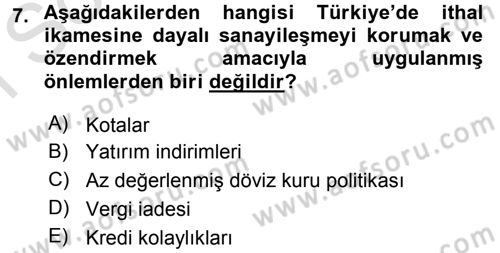 7. Aşağıdakilerden hangisi Türkiye'de ithal ikamesine dayalı sanayileşmeyi korumak ve özendirmek amacıyla uygulanmış önlemlerden biri değildir?

A) Kotalar
B) Yatırım indirimleri
C) Az değerlenmiş döviz kuru politikası
D) Vergi iadesi
E) Kredi kolaylıkları

www.aofsoru.com